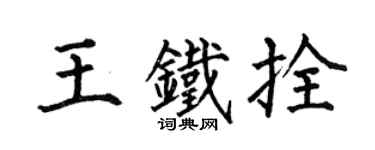 王鐵拴

词典网